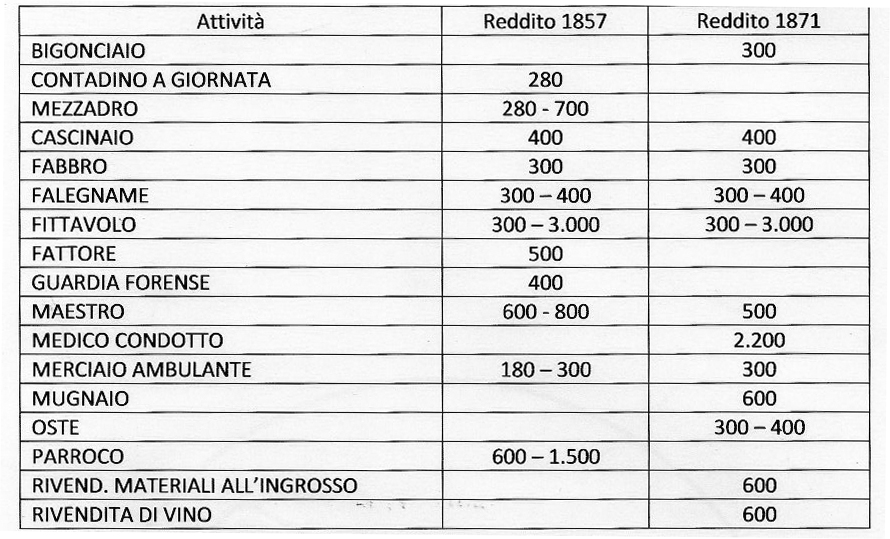 | Attività | Reddito 1857 | Reddito 1871 |
|---|---|---|
| BIGONCIAIO | | 300 |
| CONTADINO A GIORNATA | 280 | |
| MEZZADRO | 280 - 700 | |
| CASCINAIO | 400 | 400 |
| FABBRO | 300 | 300 |
| FALEGNAME | 300 – 400 | 300 – 400 |
| FITTAVOLO | 300 – 3.000 | 300 – 3.000 |
| FATTORE | 500 | |
| GUARDIA FORENSE | 400 | |
| MAESTRO | 600 - 800 | 500 |
| MEDICO CONDOTTO | | 2.200 |
| MERCIAIO AMBULANTE | 180 – 300 | 300 |
| MUGNAIO | | 600 |
| OSTE | | 300 – 400 |
| PARROCO | 600 – 1.500 | |
| RIVEND. MATERIALI ALL'INGROSSO | | 600 |
| RIVENDITA DI VINO | | 600 |